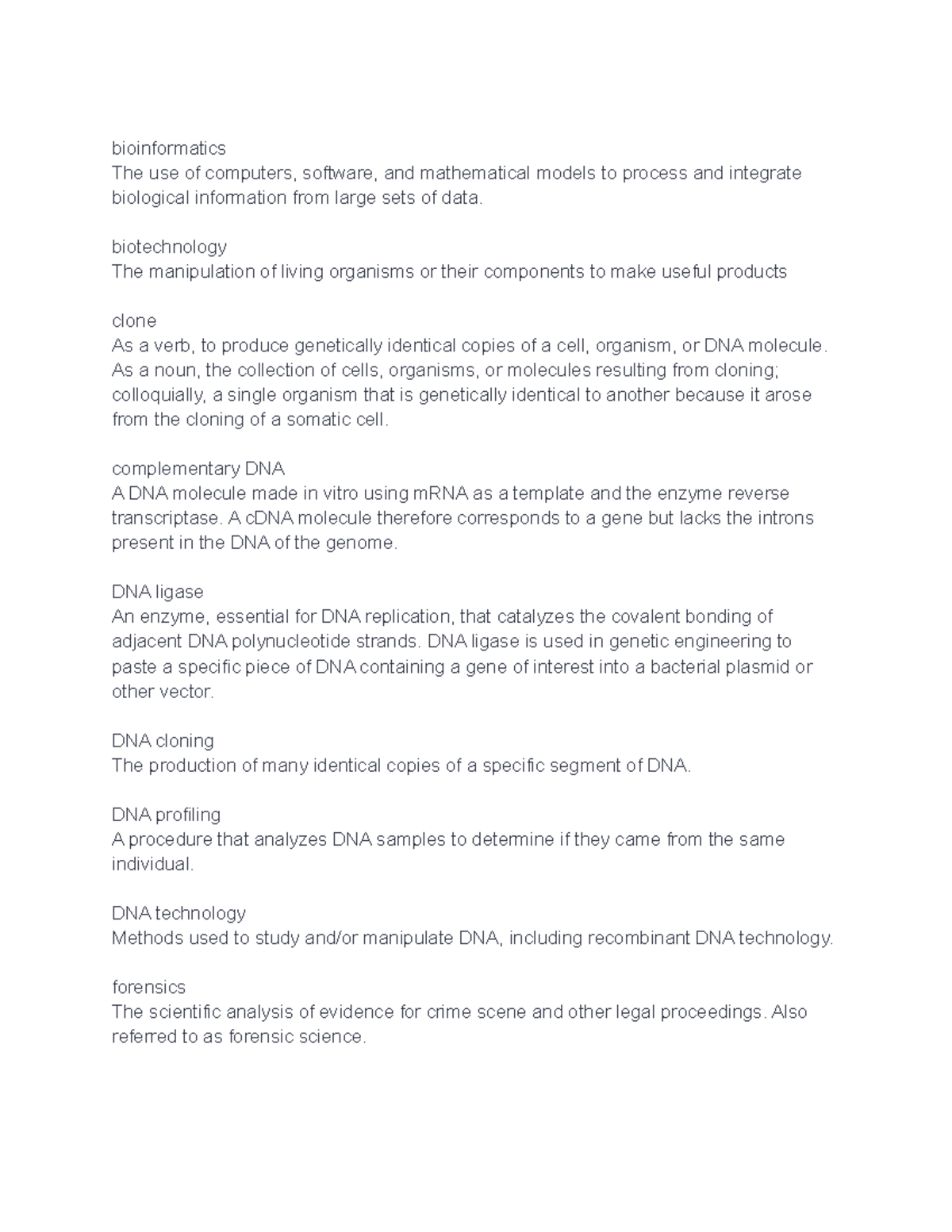 bioinformatics
The use of computers, software, and mathematical models to process and integrate biological information from large sets of data.

biotechnology
The manipulation of living organisms or their components to make useful products

clone
As a verb, to produce genetically identical copies of a cell, organism, or DNA molecule. As a noun, the collection of cells, organisms, or molecules resulting from cloning; colloquially, a single organism that is genetically identical to another because it arose from the cloning of a somatic cell.

complementary DNA
A DNA molecule made in vitro using mRNA as a template and the enzyme reverse transcriptase. A cDNA molecule therefore corresponds to a gene but lacks the introns present in the DNA of the genome.

DNA ligase
An enzyme, essential for DNA replication, that catalyzes the covalent bonding of adjacent DNA polynucleotide strands. DNA ligase is used in genetic engineering to paste a specific piece of DNA containing a gene of interest into a bacterial plasmid or other vector.

DNA cloning
The production of many identical copies of a specific segment of DNA.

DNA profiling
A procedure that analyzes DNA samples to determine if they came from the same individual.

DNA technology
Methods used to study and/or manipulate DNA, including recombinant DNA technology.

forensics
The scientific analysis of evidence for crime scene and other legal proceedings. Also referred to as forensic science.